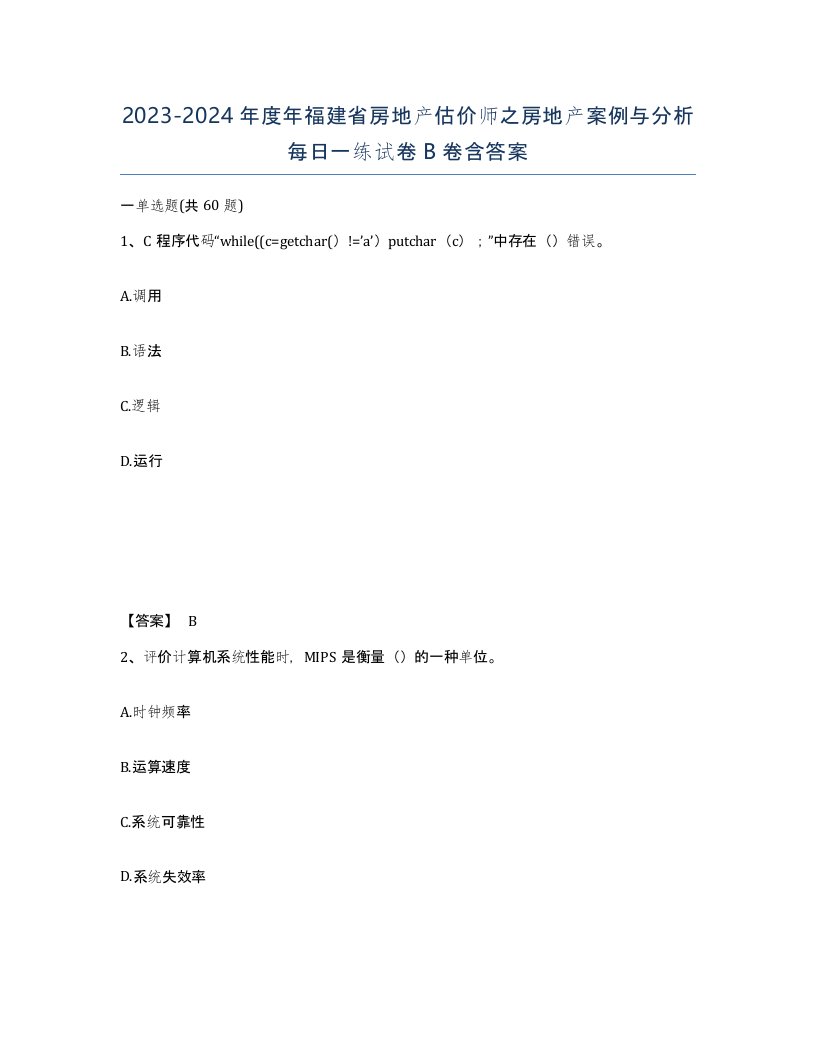 2023-2024年度年福建省房地产估价师之房地产案例与分析每日一练试卷B卷含答案

一单选题(共60题)

1、C程序代码“while((c=getchar()!='a')putchar(c);”中存在()错误。

A.调用

B.语法

C.逻辑

D.运行

【答案】 B

2、评价计算机系统性能时，MIPS是衡量()的一种单位。

A.时钟频率

B.运算速度

C.系统可靠性

D.系统失效率